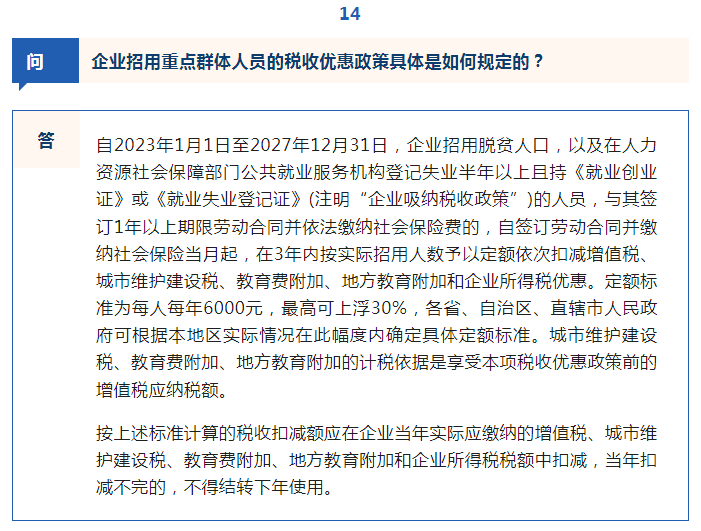 14

问

企业招用重点群体人员的税收优惠政策具体是如何规定的？

答

自2023年1月1日至2027年12月31日，企业招用脱贫人口，以及在人力资源社会保障部门公共就业服务机构登记失业半年以上且持《就业创业证》或《就业失业登记证》(注明“企业吸纳税收政策”)的人员，与其签订1年以上期限劳动合同并依法缴纳社会保险费的，自签订劳动合同并缴纳社会保险当月起，在3年内按实际招用人数予以定额依次扣减增值税、城市维护建设税、教育费附加、地方教育附加和企业所得税优惠。定额标准为每人每年6000元，最高可上浮30%，各省、自治区、直辖市人民政府可根据本地区实际情况在此幅度内确定具体定额标准。城市维护建设税、教育费附加、地方教育附加的计税依据是享受本项税收优惠政策前的增值税应纳税额。

按上述标准计算的税收扣减额应在企业当年实际应缴纳的增值税、城市维护建设税、教育费附加、地方教育附加和企业所得税税额中扣减，当年扣减不完的，不得结转下年使用。